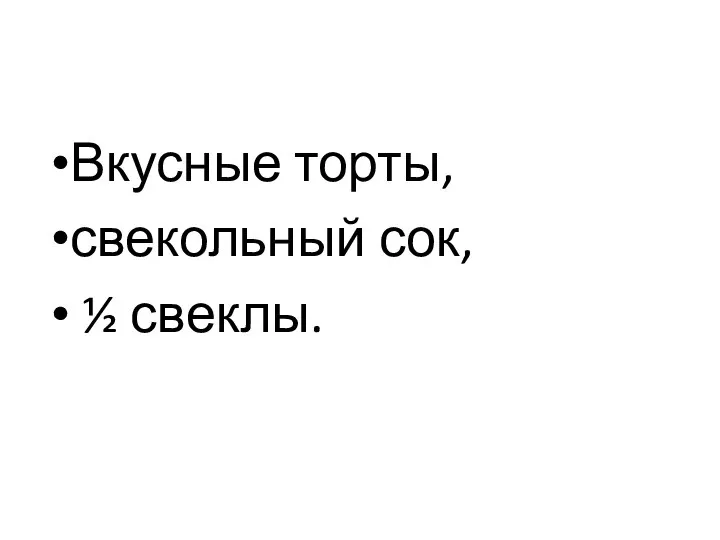 •Вкусные торты,
•свекольный сок,
• ½ свеклы.